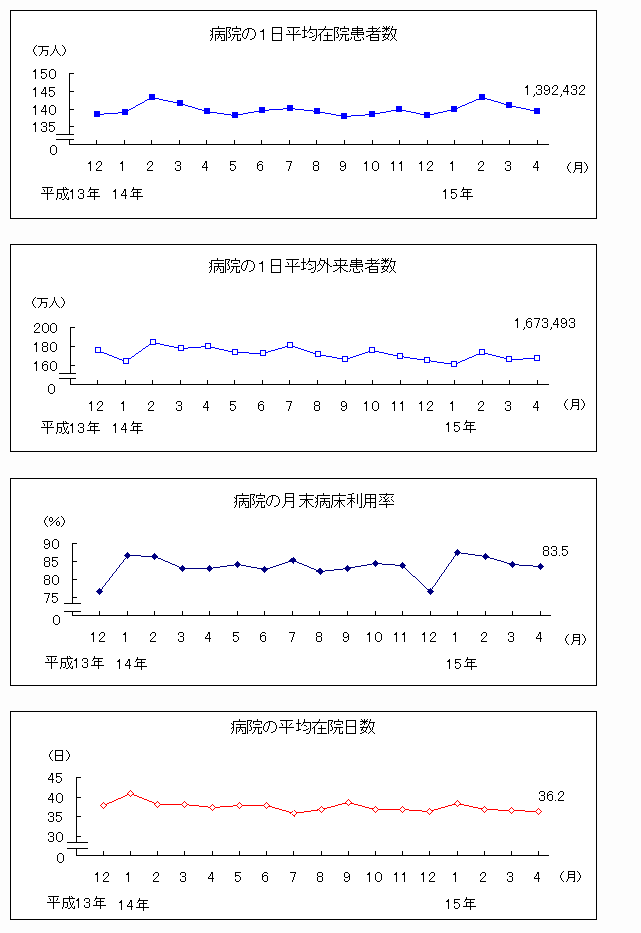 病院の１日平均在院患者数

（万人）
150
145
140
135
0

1,392,432

12 1 2 3 4 5 6 7 8 9 10 11 12 1 2 3 4 （月）
平成13年 14年 15年

病院の１日平均外来患者数

（万人）
200
180
160
0

1,673,493

12 1 2 3 4 5 6 7 8 9 10 11 12 1 2 3 4 （月）
平成13年 14年 15年

病院の月末病床利用率

（%）
90
85
80
75
0

83.5

12 1 2 3 4 5 6 7 8 9 10 11 12 1 2 3 4 （月）
平成13年 14年 15年

病院の平均在院日数

（日）
45
40
35
30
0

36.2

12 1 2 3 4 5 6 7 8 9 10 11 12 1 2 3 4 （月）
平成13年 14年 15年